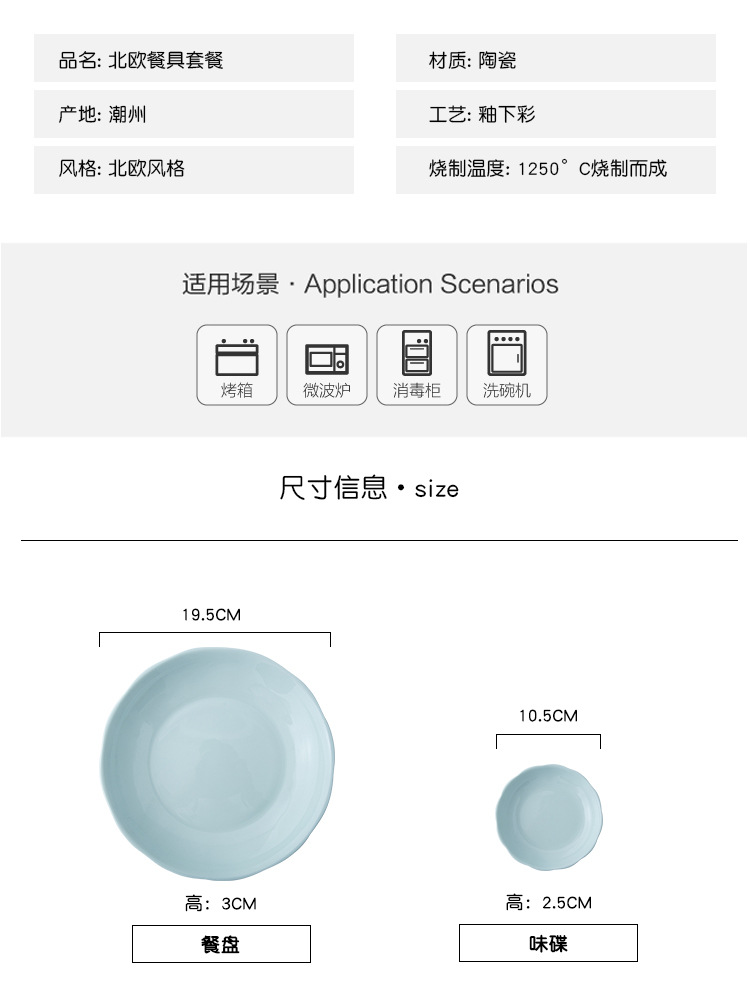 品名: 北欧餐具套餐

产地: 潮州

风格: 北欧风格

材质: 陶瓷

工艺: 釉下彩

烧制温度: 1250°C烧制而成

适用场景 · Application Scenarios

烤箱

微波炉

消毒柜

洗碗机

尺寸信息 · size

19.5CM

高: 3CM

餐盘

10.5CM

高: 2.5CM

味碟